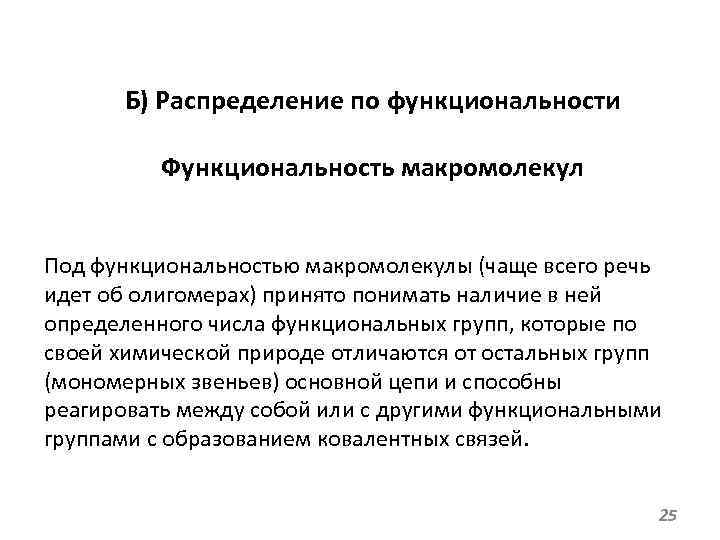 Б) Распределение по функциональности

Функциональность макромолекул

Под функциональностью макромолекулы (чаще всего речь идет об олигомерах) принято понимать наличие в ней определенного числа функциональных групп, которые по своей химической природе отличаются от остальных групп (мономерных звеньев) основной цепи и способны реагировать между собой или с другими функциональными группами с образованием ковалентных связей.

25